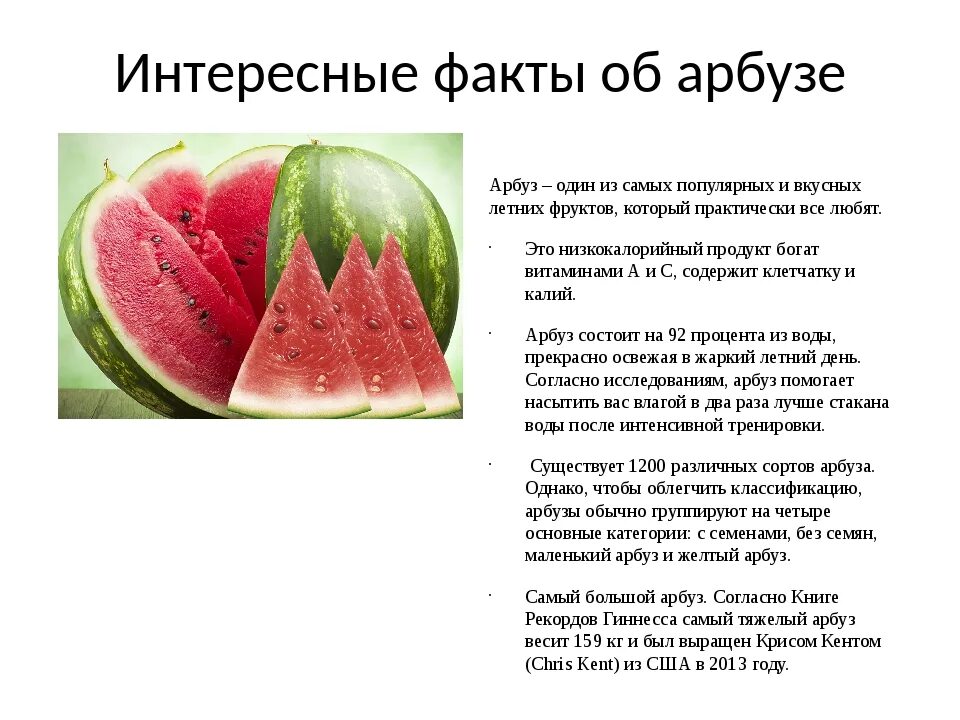 Интересные факты об арбузе

Арбуз – один из самых популярных и вкусных летних фруктов, который практически все любят.

· Это низкокалорийный продукт богат витаминами А и С, содержит клетчатку и калий.

· Арбуз состоит на 92 процента из воды, прекрасно освежая в жаркий летний день. Согласно исследованиям, арбуз помогает насытить вас влагой в два раза лучше стакана воды после интенсивной тренировки.

· Существует 1200 различных сортов арбуза. Однако, чтобы облегчить классификацию, арбузы обычно группируют на четыре основные категории: с семенами, без семян, маленький арбуз и желтый арбуз.

· Самый большой арбуз. Согласно Книге Рекордов Гиннесса самый тяжелый арбуз весит 159 кг и был выращен Крисом Кентом (Chris Kent) из США в 2013 году.